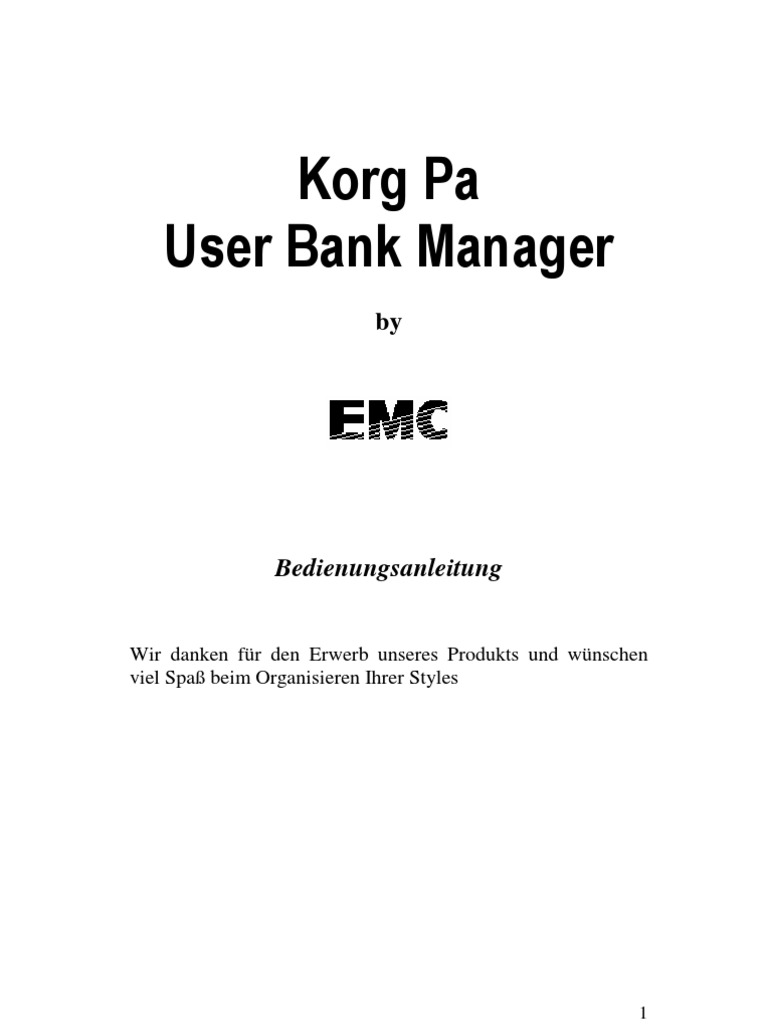 Korg Pa
User Bank Manager

by

EMC

Bedienungsanleitung

Wir danken für den Erwerb unseres Produkts und wünschen viel Spaß beim Organisieren Ihrer Styles

1